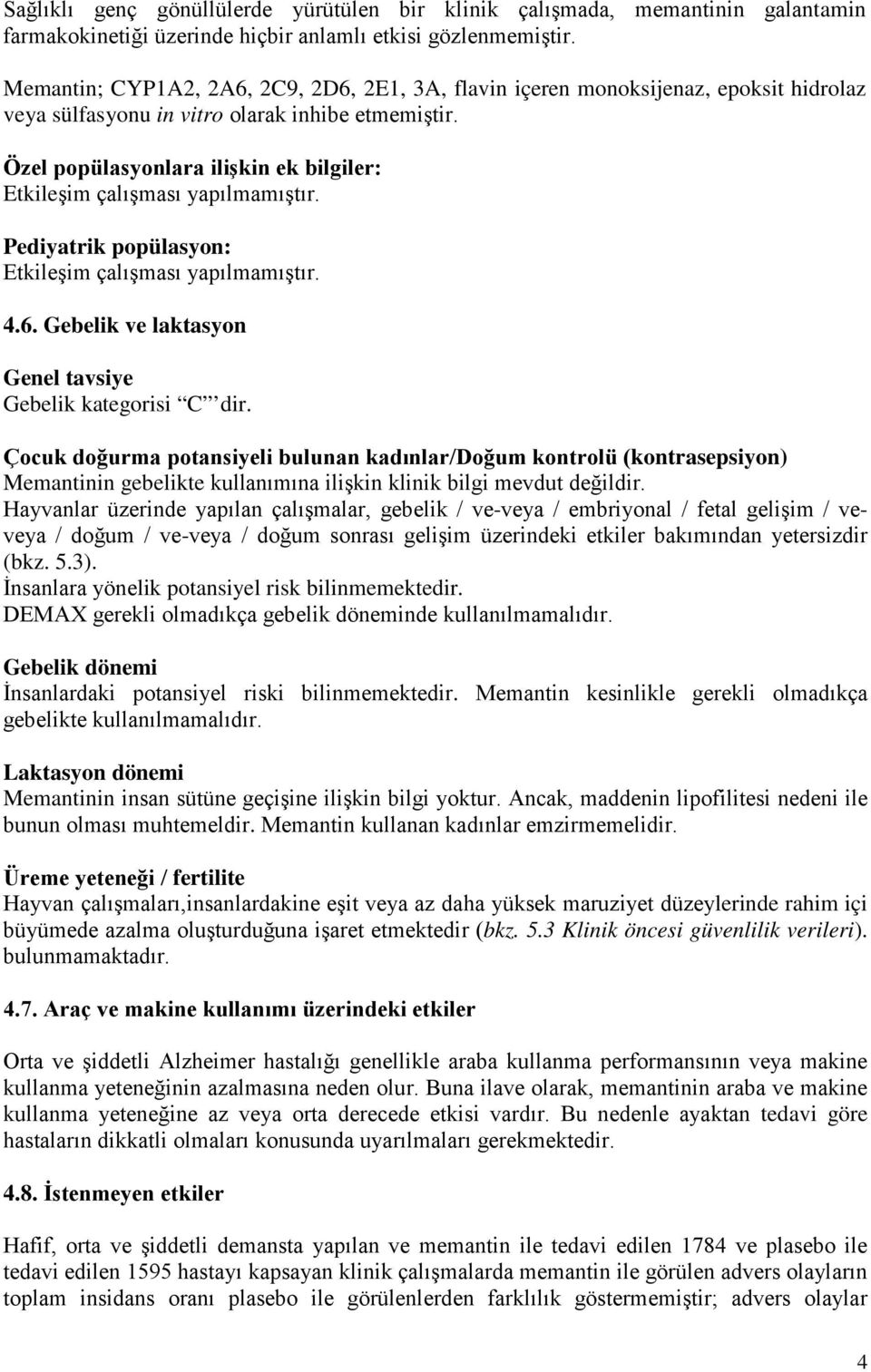 Sağlıklı genç gönüllülerde yürütülen bir klinik çalışmada, memantinin galantamin farmakokinetiği üzerinde hiçbir anlamlı etkisi gözlenmemiştir.

Memantin; CYP1A2, 2A6, 2C9, 2D6, 2E1, 3A, flavin içeren monoksijenaz, epoksit hidrolaz veya sülfasyonu in vitro olarak inhibe etmemiştir.

Özel popülasyonlara ilişkin ek bilgiler:
Etkileşim çalışması yapılmamıştır.

Pediyatrik popülasyon:
Etkileşim çalışması yapılmamıştır.

4.6. Gebelik ve laktasyon

Genel tavsiye
Gebelik kategorisi “C” dir.

Çocuk doğurma potansiyeli bulunan kadınlar/Doğum kontrolü (kontrasepsiyon)
Memantinin gebelikte kullanımına ilişkin klinik bilgi mevdut değildir.
Hayvanlar üzerinde yapılan çalışmalar, gebelik / ve-veya / embriyonal / fetal gelişim / ve-veya / doğum / ve-veya / doğum sonrası gelişim üzerindeki etkiler bakımından yetersizdir (bkz. 5.3).
İnsanlara yönelik potansiyel risk bilinmemektedir.
DEMAX gerekli olmadıkça gebelik döneminde kullanılmamalıdır.

Gebelik dönemi
İnsanlardaki potansiyel riski bilinmemektedir. Memantin kesinlikle gerekli olmadıkça gebelikte kullanılmamalıdır.

Laktasyon dönemi
Memantinin insan sütüne geçişine ilişkin bilgi yoktur. Ancak, maddenin lipofilitesi nedeni ile bunun olması muhtemeldir. Memantin kullanan kadınlar emzirmemelidir.

Üreme yeteneği / fertilite
Hayvan çalışmaları,insanlardakine eşit veya az daha yüksek maruziyet düzeylerinde rahim içi büyümede azalma oluşturduğuna işaret etmektedir (bkz. 5.3 Klinik öncesi güvenlilik verileri). bulunmamaktadır.

4.7. Araç ve makine kullanımı üzerindeki etkiler

Orta ve şiddetli Alzheimer hastalığı genellikle araba kullanma performansının veya makine kullanma yeteneğinin azalmasına neden olur. Buna ilave olarak, memantinin araba ve makine kullanma yeteneğine az veya orta derecede etkisi vardır. Bu nedenle ayaktan tedavi göre hastaların dikkatli olmaları konusunda uyarılmaları gerekmektedir.

4.8. İstenmeyen etkiler

Hafif, orta ve şiddetli demansta yapılan ve memantin ile tedavi edilen 1784 ve plasebo ile tedavi edilen 1595 hastayı kapsayan klinik çalışmalarda memantin ile görülen advers olayların toplam insidans oranı plasebo ile görülenlerden farklılık göstermemiştir; advers olaylar

4